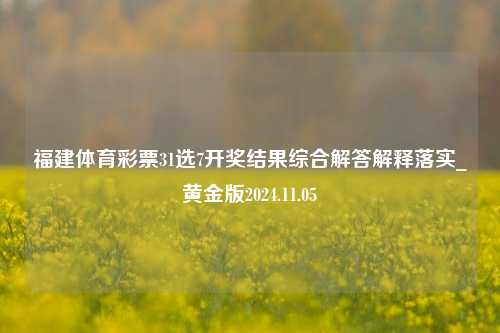 福建体育彩票31选7开奖结果综合解答解释落实_黄金版2024.11.05